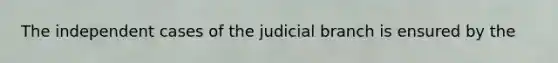 The independent cases of the judicial branch is ensured by the